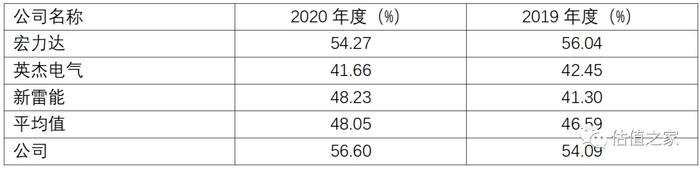 | 公司名称 | 2020 年度（%） | 2019 年度（%） |
|---|---|---|
| 宏力达 | 54.27 | 56.04 |
| 英杰电气 | 41.66 | 42.45 |
| 新雷能 | 48.23 | 41.30 |
| 平均值 | 48.05 | 46.59 |
| 公司 | 56.60 | 54.09 |

估值之家